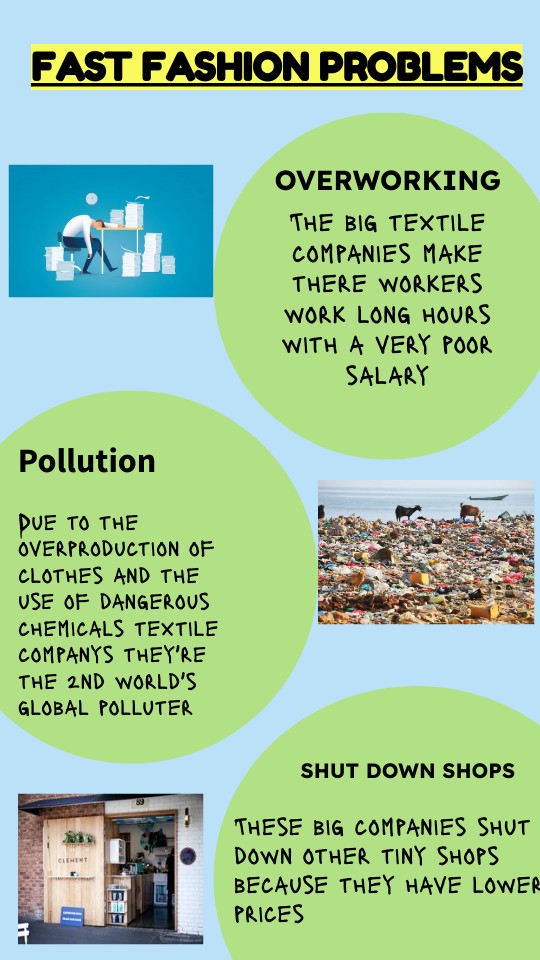 FAST FASHION PROBLEMS

OVERWORKING

THE BIG TEXTILE COMPANIES MAKE THERE WORKERS WORK LONG HOURS WITH A VERY POOR SALARY

Pollution

DUE TO THE OVERPRODUCTION OF CLOTHES AND THE USE OF DANGEROUS CHEMICALS TEXTILE COMPANYS THEY'RE THE 2ND WORLD'S GLOBAL POLLUTER

SHUT DOWN SHOPS

THESE BIG COMPANIES SHUT DOWN OTHER TINY SHOPS BECAUSE THEY HAVE LOWER PRICES

CLEMENT